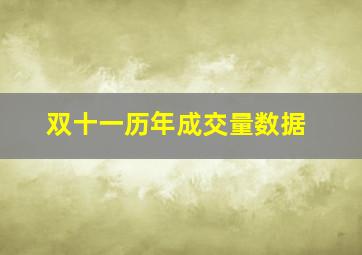 双十一历年成交量数据